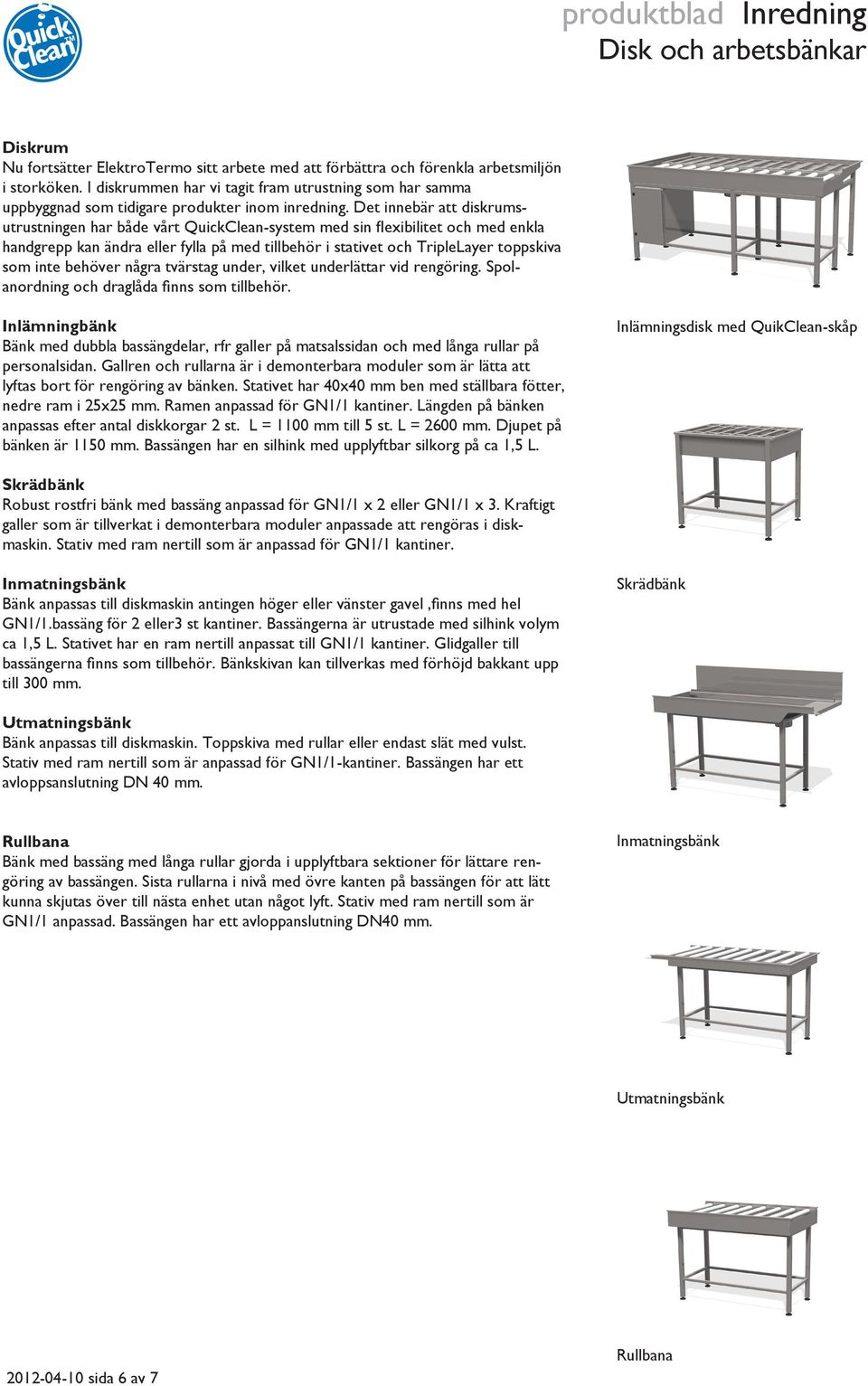 Quick Clean

produktblad Inredning
Disk och arbetsbänkar

Diskrum
Nu fortsätter ElektroTermo sitt arbete med att förbättra och förenkla arbetsmiljön i storköken. I diskrummen har vi tagit fram utrustning som har samma uppbyggnad som tidigare produkter inom inredning. Det innebär att diskrumsutrustningen har både vårt QuickClean-system med sin flexibilitet och med enkla handgrepp kan ändra eller fylla på med tillbehör i stativet och TripleLayer toppskiva som inte behöver några tvärstag under, vilket underlättar vid rengöring. Spolanordning och draglåda finns som tillbehör.

Inlämningbänk
Bänk med dubbla bassängdelar, rfr galler på matsalssidan och med långa rullar på personalsidan. Gallren och rullarna är i demonterbara moduler som är lätta att lyftas bort för rengöring av bänken. Stativet har 40x40 mm ben med ställbara fötter, nedre ram i 25x25 mm. Ramen anpassad för GN1/1 kantiner. Längden på bänken anpassas efter antal diskkorgar 2 st. L = 1100 mm till 5 st. L = 2600 mm. Djupet på bänken är 1150 mm. Bassängen har en silhink med upplyftbar silkorg på ca 1,5 L.

Skrädbänk
Robust rostfri bänk med bassäng anpassad för GN1/1 x 2 eller GN1/1 x 3. Kraftigt galler som är tillverkat i demonterbara moduler anpassade att rengöras i diskmaskin. Stativ med ram nertill som är anpassad för GN1/1 kantiner.

Inmatningsbänk
Bänk anpassas till diskmaskin antingen höger eller vänster gavel ,finns med hel GN1/1.bassäng för 2 eller3 st kantiner. Bassängerna är utrustade med silhink volym ca 1,5 L. Stativet har en ram nertill anpassat till GN1/1 kantiner. Glidgaller till bassängerna finns som tillbehör. Bänkskivan kan tillverkas med förhöjd bakkant upp till 300 mm.

Utmatningsbänk
Bänk anpassas till diskmaskin. Toppskiva med rullar eller endast slät med vulst. Stativ med ram nertill som är anpassad för GN1/1-kantiner. Bassängen har ett avloppsanslutning DN 40 mm.

Rullbana
Bänk med bassäng med långa rullar gjorda i upplyftbara sektioner för lättare rengöring av bassängen. Sista rullarna i nivå med övre kanten på bassängen för att lätt kunna skjutas över till nästa enhet utan något lyft. Stativ med ram nertill som är GN1/1 anpassad. Bassängen har ett avloppanslutning DN40 mm.

Inlämningsdisk med QuikClean-skåp

Skrädbänk

Inmatningsbänk

Utmatningsbänk

Rullbana

2012-04-10 sida 6 av 7